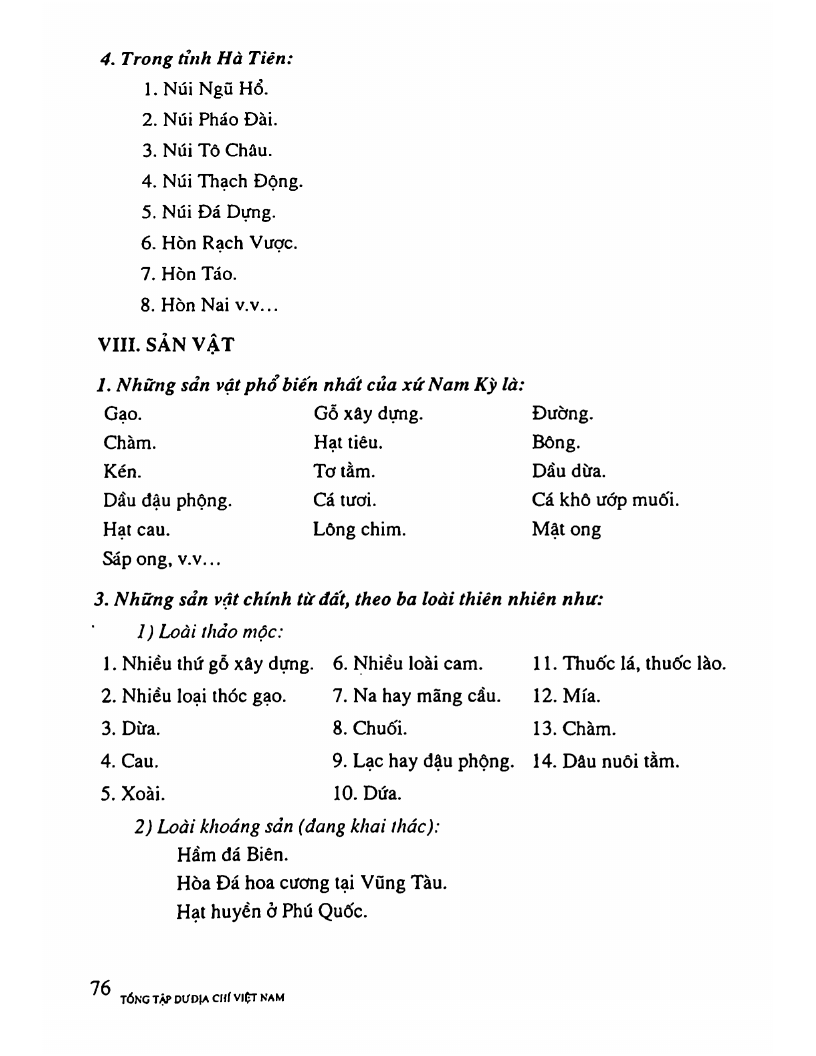 4. Trong tỉnh Hà Tiên:

1. Núi Ngũ Hổ.
2. Núi Pháo Đài.
3. Núi Tô Châu.
4. Núi Thạch Động.
5. Núi Đá Dựng.
6. Hòn Rạch Vược.
7. Hòn Táo.
8. Hòn Nai v.v...

VIII. SẢN VẬT

1. Những sản vật phổ biến nhất của xứ Nam Kỳ là:

Gạo.
Chàm.
Kén.
Dầu đậu phộng.
Hạt cau.
Sáp ong, v.v...

Gỗ xây dựng.
Hạt tiêu.
Tơ tằm.
Cá tươi.
Lông chim.

Đường.
Bông.
Dầu dừa.
Cá khô ướp muối.
Mật ong

3. Những sản vật chính từ đất, theo ba loài thiên nhiên như:

1) Loài thảo mộc:

1. Nhiều thứ gỗ xây dựng.
2. Nhiều loại thóc gạo.
3. Dừa.
4. Cau.
5. Xoài.

6. Nhiều loài cam.
7. Na hay mãng cầu.
8. Chuối.
9. Lạc hay đậu phộng.
10. Dứa.

11. Thuốc lá, thuốc lào.
12. Mía.
13. Chàm.
14. Dâu nuôi tằm.

2) Loài khoáng sản (đang khai thác):

Hầm đá Biên.
Hòa Đá hoa cương tại Vũng Tàu.
Hạt huyền ở Phú Quốc.

76 TỔNG TẬP DƯ ĐỊA CHÍ VIỆT NAM